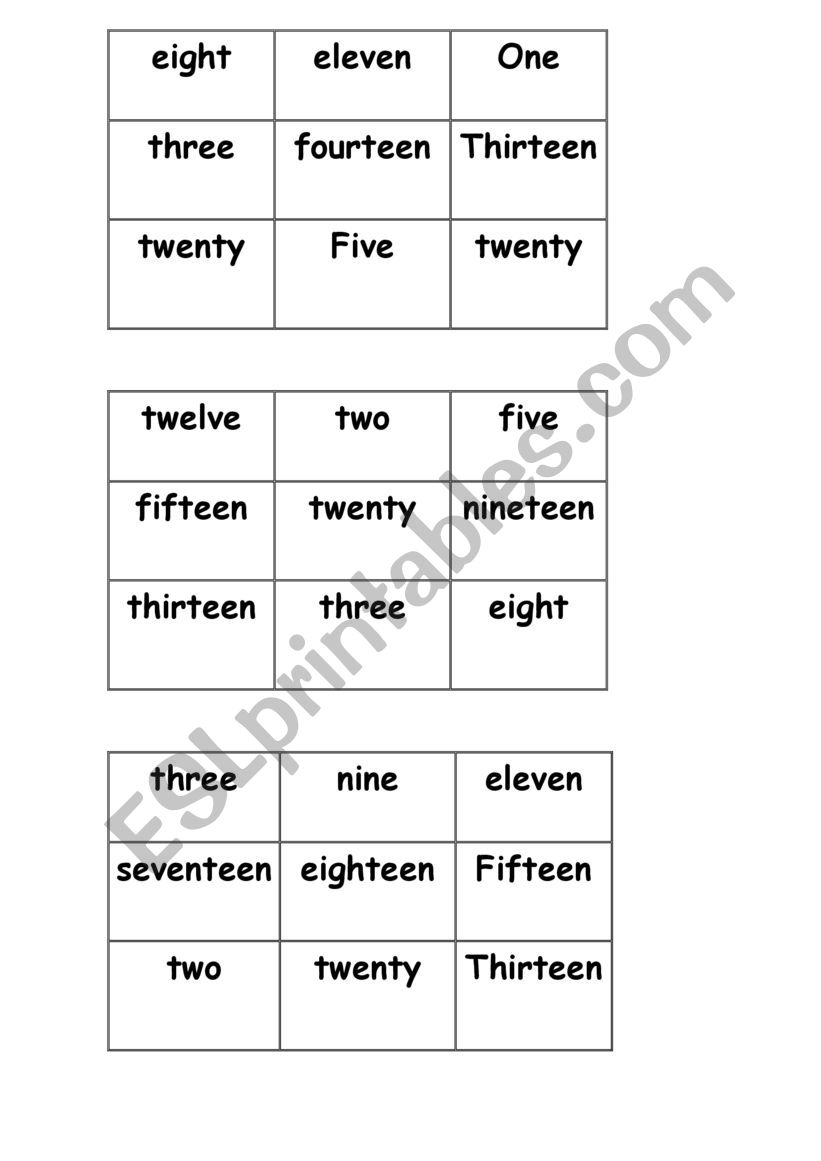 | eight | eleven | One |
|---|---|---|
| three | fourteen | Thirteen |
| twenty | Five | twenty |

| twelve | two | five |
|---|---|---|
| fifteen | twenty | nineteen |
| thirteen | three | eight |

| three | nine | eleven |
|---|---|---|
| seventeen | eighteen | Fifteen |
| two | twenty | Thirteen |

ESLprintables.com